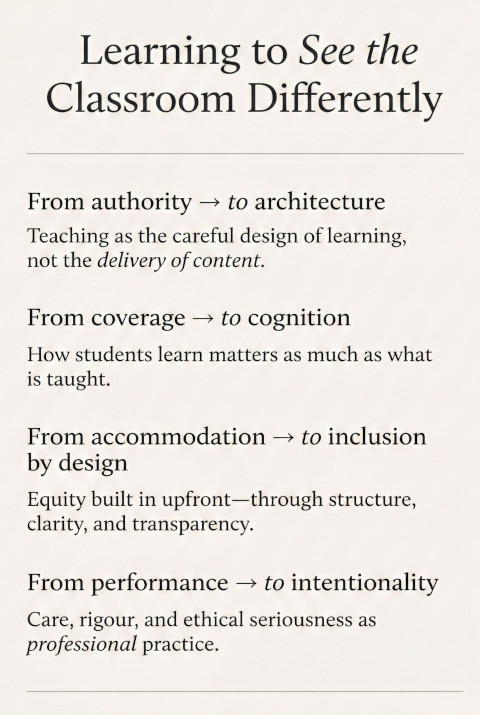 Learning to See the Classroom Differently

From authority → to architecture

Teaching as the careful design of learning, not the delivery of content.

From coverage → to cognition

How students learn matters as much as what is taught.

From accommodation → to inclusion by design

Equity built in upfront—through structure, clarity, and transparency.

From performance → to intentionality

Care, rigour, and ethical seriousness as professional practice.